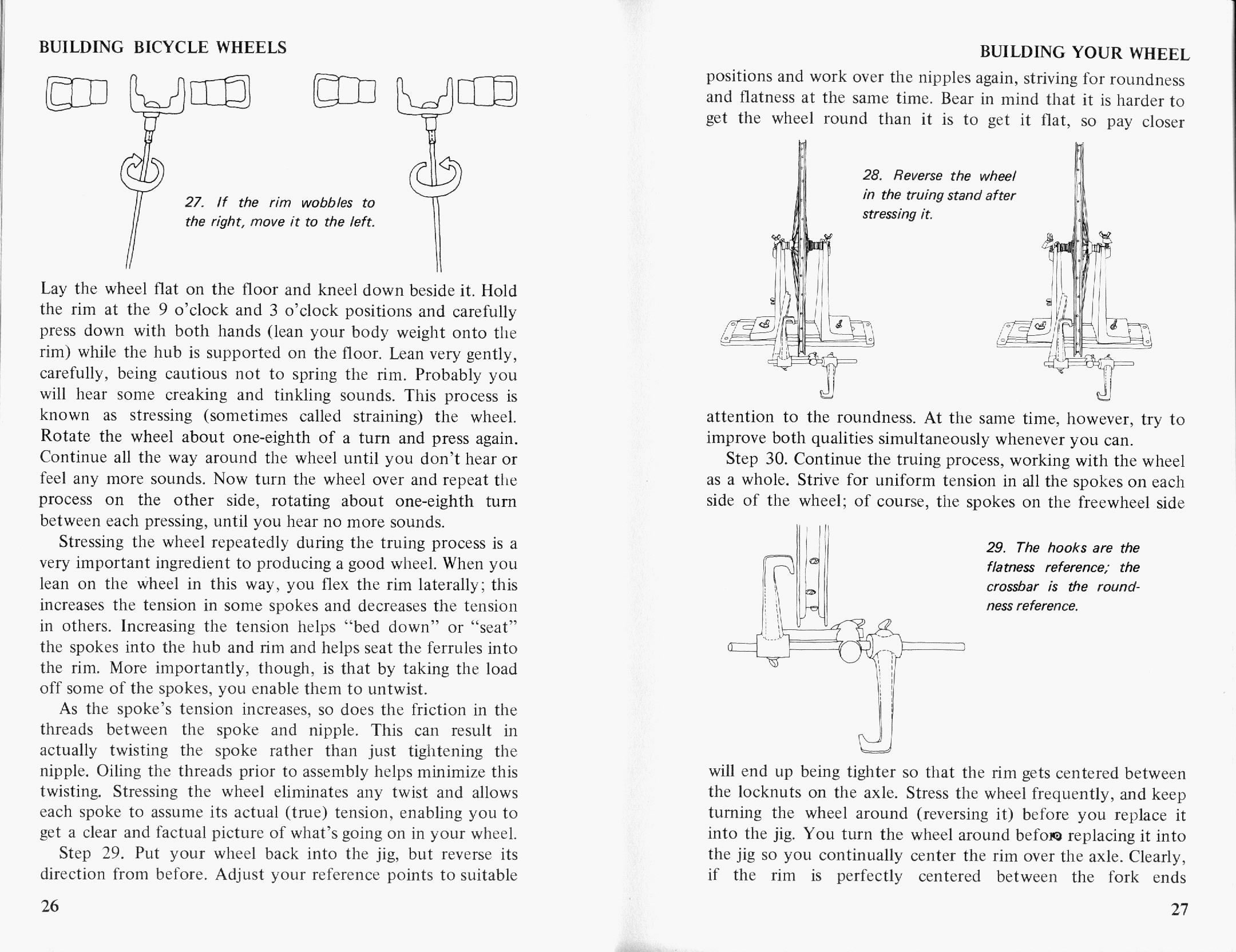 BUILDING BICYCLE WHEELS

27. If the rim wobbles to the right, move it to the left.

Lay the wheel flat on the floor and kneel down beside it. Hold the rim at the 9 o'clock and 3 o'clock positions and carefully press down with both hands (lean your body weight onto the rim) while the hub is supported on the floor. Lean very gently, carefully, being cautious not to spring the rim. Probably you will hear some creaking and tinkling sounds. This process is known as stressing (sometimes called straining) the wheel. Rotate the wheel about one-eighth of a turn and press again. Continue all the way around the wheel until you don't hear or feel any more sounds. Now turn the wheel over and repeat the process on the other side, rotating about one-eighth turn between each pressing, until you hear no more sounds.

Stressing the wheel repeatedly during the truing process is a very important ingredient to producing a good wheel. When you lean on the wheel in this way, you flex the rim laterally; this increases the tension in some spokes and decreases the tension in others. Increasing the tension helps "bed down" or "seat" the spokes into the hub and rim and helps seat the ferrules into the rim. More importantly, though, is that by taking the load off some of the spokes, you enable them to untwist.

As the spoke's tension increases, so does the friction in the threads between the spoke and nipple. This can result in actually twisting the spoke rather than just tightening the nipple. Oiling the threads prior to assembly helps minimize this twisting. Stressing the wheel eliminates any twist and allows each spoke to assume its actual (true) tension, enabling you to get a clear and factual picture of what's going on in your wheel.

Step 29. Put your wheel back into the jig, but reverse its direction from before. Adjust your reference points to suitable

26

BUILDING YOUR WHEEL

positions and work over the nipples again, striving for roundness and flatness at the same time. Bear in mind that it is harder to get the wheel round than it is to get it flat, so pay closer

28. Reverse the wheel in the truing stand after stressing it.

attention to the roundness. At the same time, however, try to improve both qualities simultaneously whenever you can.

Step 30. Continue the truing process, working with the wheel as a whole. Strive for uniform tension in all the spokes on each side of the wheel; of course, the spokes on the freewheel side

29. The hooks are the flatness reference; the crossbar is the roundness reference.

will end up being tighter so that the rim gets centered between the locknuts on the axle. Stress the wheel frequently, and keep turning the wheel around (reversing it) before you replace it into the jig. You turn the wheel around before replacing it into the jig so you continually center the rim over the axle. Clearly, if the rim is perfectly centered between the fork ends

27